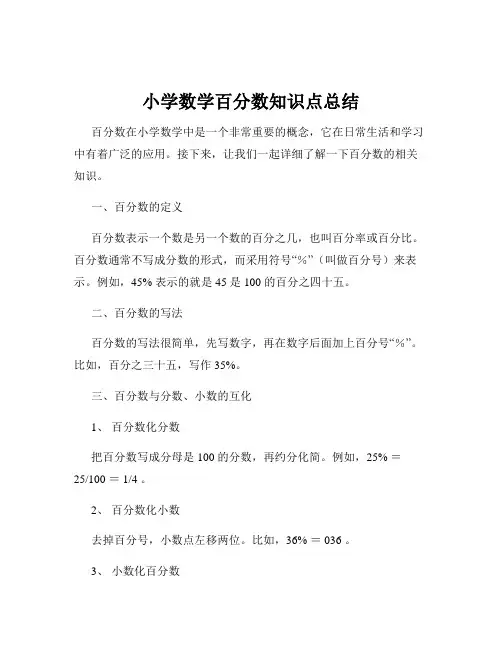 小学数学百分数知识点总结

百分数在小学数学中是一个非常重要的概念，它在日常生活和学习中有着广泛的应用。接下来，让我们一起详细了解一下百分数的相关知识。

一、百分数的定义

百分数表示一个数是另一个数的百分之几，也叫百分率或百分比。百分数通常不写成分数的形式，而采用符号“%”（叫做百分号）来表示。例如，45% 表示的就是 45 是 100 的百分之四十五。

二、百分数的写法

百分数的写法很简单，先写数字，再在数字后面加上百分号“%”。比如，百分之三十五，写作 35%。

三、百分数与分数、小数的互化

1、 百分数化分数

把百分数写成分母是 100 的分数，再约分化简。例如，25% ＝ 25/100 ＝ 1/4 。

2、 百分数化小数

去掉百分号，小数点左移两位。比如，36% ＝ 036 。

3、 小数化百分数